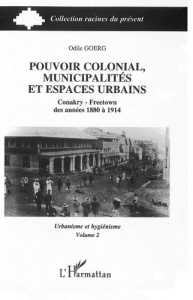 Collection racines du présent

Odile GOERG

POUVOIR COLONIAL, MUNICIPALITÉS ET ESPACES URBAINS

Conakry - Freetown des années 1880 à 1914

Urbanisme et hygiénisme
Volume 2

L'Harmattan